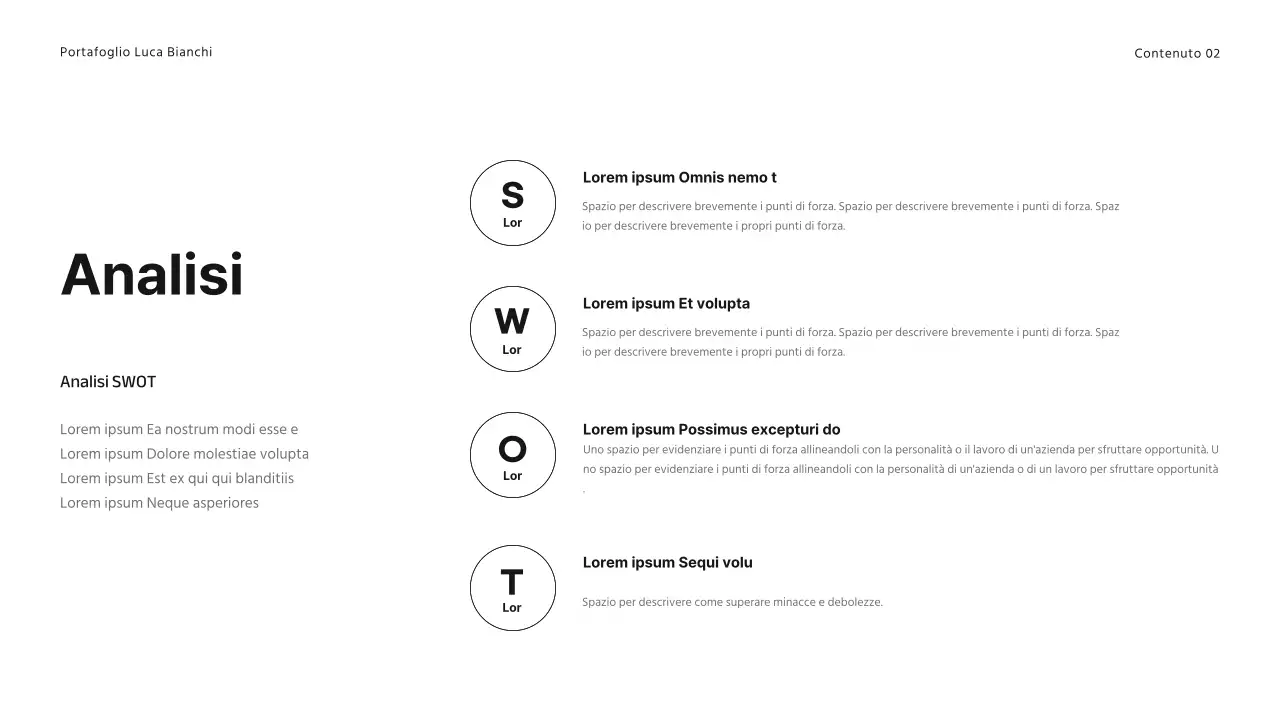 Portafoglio Luca Bianchi

Contenuto 02

Analisi

Analisi SWOT

Lorem ipsum Ea nostrum modi esse e
Lorem ipsum Dolore molestiae volupta
Lorem ipsum Est ex qui qui blanditiis
Lorem ipsum Neque asperiores

S
Lor

Lorem ipsum Omnis nemo t

Spazio per descrivere brevemente i punti di forza. Spazio per descrivere brevemente i punti di forza. Spazio per descrivere brevemente i propri punti di forza.

W
Lor

Lorem ipsum Et volupta

Spazio per descrivere brevemente i punti di forza. Spazio per descrivere brevemente i punti di forza. Spazio per descrivere brevemente i propri punti di forza.

O
Lor

Lorem ipsum Possimus excepturi do

Uno spazio per evidenziare i punti di forza allineandoli con la personalità o il lavoro di un'azienda per sfruttare opportunità. Uno spazio per evidenziare i punti di forza allineandoli con la personalità di un'azienda o di un lavoro per sfruttare opportunità.

T
Lor

Lorem ipsum Sequi volu

Spazio per descrivere come superare minacce e debolezze.